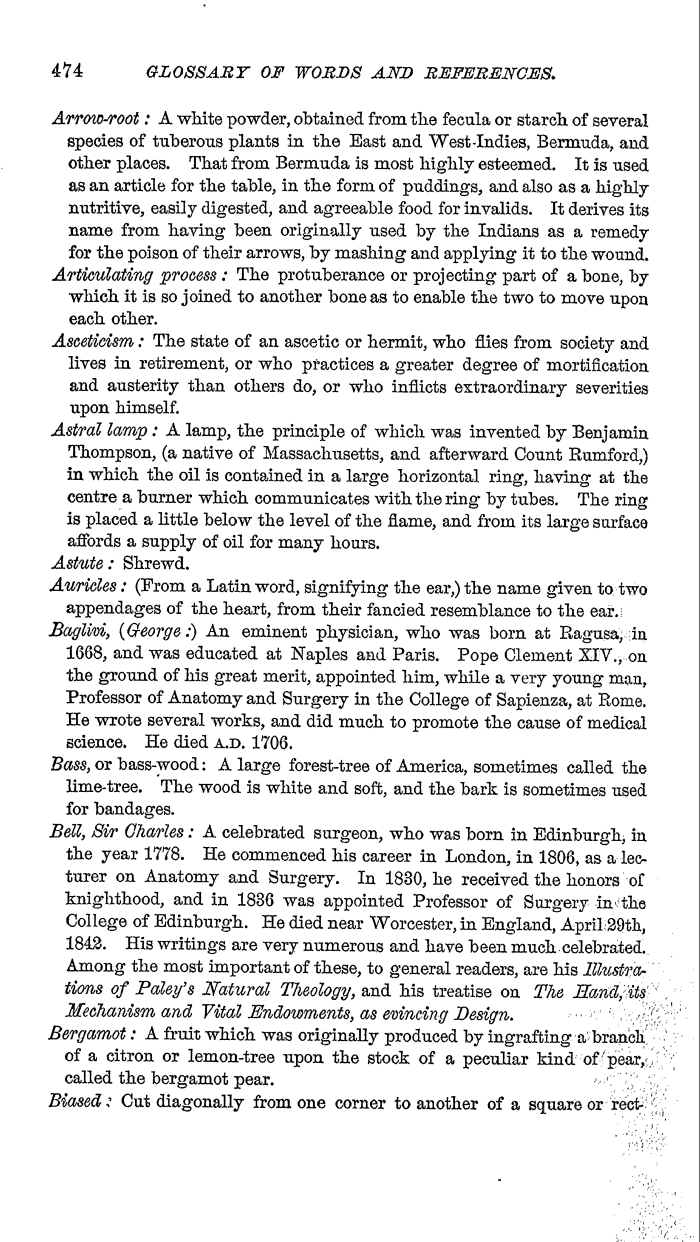 474 GLOSSARY OF WORDS AND REFERENCES.

Arrow-root: A white powder, obtained from the fecula or starch of several species of tuberous plants in the East and West-Indies, Bermuda, and other places. That from Bermuda is most highly esteemed. It is used as an article for the table, in the form of puddings, and also as a highly nutritive, easily digested, and agreeable food for invalids. It derives its name from having been originally used by the Indians as a remedy for the poison of their arrows, by mashing and applying it to the wound.

Articulating process: The protuberance or projecting part of a bone, by which it is so joined to another bone as to enable the two to move upon each other.

Asceticism: The state of an ascetic or hermit, who flies from society and lives in retirement, or who practices a greater degree of mortification and austerity than others do, or who inflicts extraordinary severities upon himself.

Astral lamp: A lamp, the principle of which was invented by Benjamin Thompson, (a native of Massachusetts, and afterward Count Rumford,) in which the oil is contained in a large horizontal ring, having at the centre a burner which communicates with the ring by tubes. The ring is placed a little below the level of the flame, and from its large surface affords a supply of oil for many hours.

Astute: Shrewd.

Auricles: (From a Latin word, signifying the ear,) the name given to two appendages of the heart, from their fancied resemblance to the ear.

Baglivi, (George:) An eminent physician, who was born at Ragusa, in 1668, and was educated at Naples and Paris. Pope Clement XIV., on the ground of his great merit, appointed him, while a very young man, Professor of Anatomy and Surgery in the College of Sapienza, at Rome. He wrote several works, and did much to promote the cause of medical science. He died A.D. 1706.

Bass, or bass-wood: A large forest-tree of America, sometimes called the lime-tree. The wood is white and soft, and the bark is sometimes used for bandages.

Bell, Sir Charles: A celebrated surgeon, who was born in Edinburgh, in the year 1778. He commenced his career in London, in 1806, as a lecturer on Anatomy and Surgery. In 1830, he received the honors of knighthood, and in 1836 was appointed Professor of Surgery in the College of Edinburgh. He died near Worcester, in England, April 29th, 1842. His writings are very numerous and have been much celebrated. Among the most important of these, to general readers, are his Illustrations of Paley's Natural Theology, and his treatise on The Hand, its Mechanism and Vital Endowments, as evincing Design.

Bergamot: A fruit which was originally produced by ingrafting a branch of a citron or lemon-tree upon the stock of a peculiar kind of pear, called the bergamot pear.

Biased: Cut diagonally from one corner to another of a square or rect-